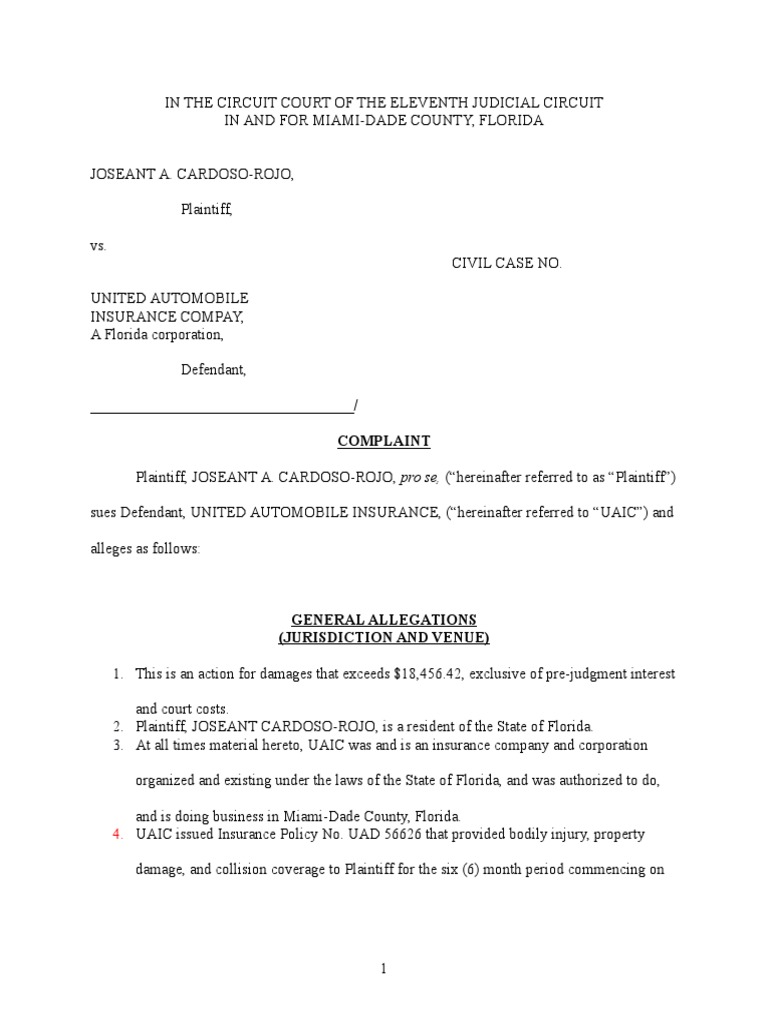 IN THE CIRCUIT COURT OF THE ELEVENTH JUDICIAL CIRCUIT
IN AND FOR MIAMI-DADE COUNTY, FLORIDA

JOSEANT A. CARDOSO-ROJO,

Plaintiff,

vs.

CIVIL CASE NO.

UNITED AUTOMOBILE
INSURANCE COMPAY,
A Florida corporation,

Defendant,

_____________________________________/

COMPLAINT

Plaintiff, JOSEANT A. CARDOSO-ROJO, pro se, ("hereinafter referred to as "Plaintiff") sues Defendant, UNITED AUTOMOBILE INSURANCE, ("hereinafter referred to "UAIC") and alleges as follows:

GENERAL ALLEGATIONS
(JURISDICTION AND VENUE)

1. This is an action for damages that exceeds $18,456.42, exclusive of pre-judgment interest and court costs.
2. Plaintiff, JOSEANT CARDOSO-ROJO, is a resident of the State of Florida.
3. At all times material hereto, UAIC was and is an insurance company and corporation organized and existing under the laws of the State of Florida, and was authorized to do, and is doing business in Miami-Dade County, Florida.
4. UAIC issued Insurance Policy No. UAD 56626 that provided bodily injury, property damage, and collision coverage to Plaintiff for the six (6) month period commencing on

1